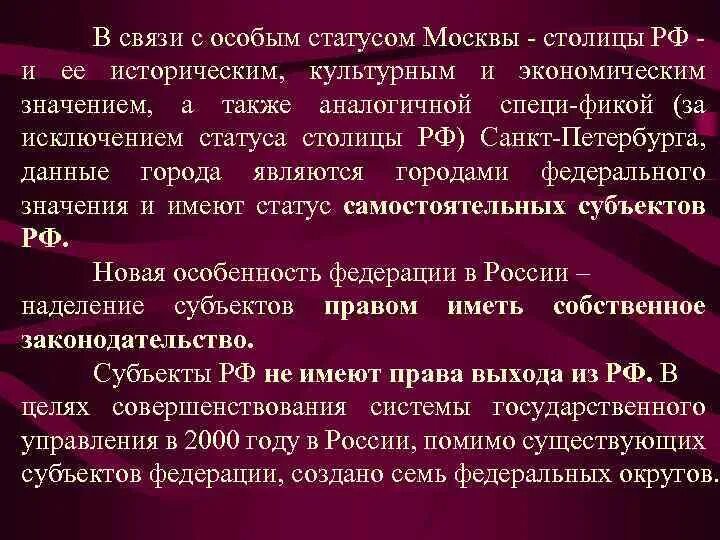 В связи с особым статусом Москвы - столицы РФ - и ее историческим, культурным и экономическим значением, а также аналогичной специ-фикой (за исключением статуса столицы РФ) Санкт-Петербурга, данные города являются городами федерального значения и имеют статус самостоятельных субъектов РФ.

Новая особенность федерации в России – наделение субъектов правом иметь собственное законодательство.

Субъекты РФ не имеют права выхода из РФ. В целях совершенствования системы государственного управления в 2000 году в России, помимо существующих субъектов федерации, создано семь федеральных округов.